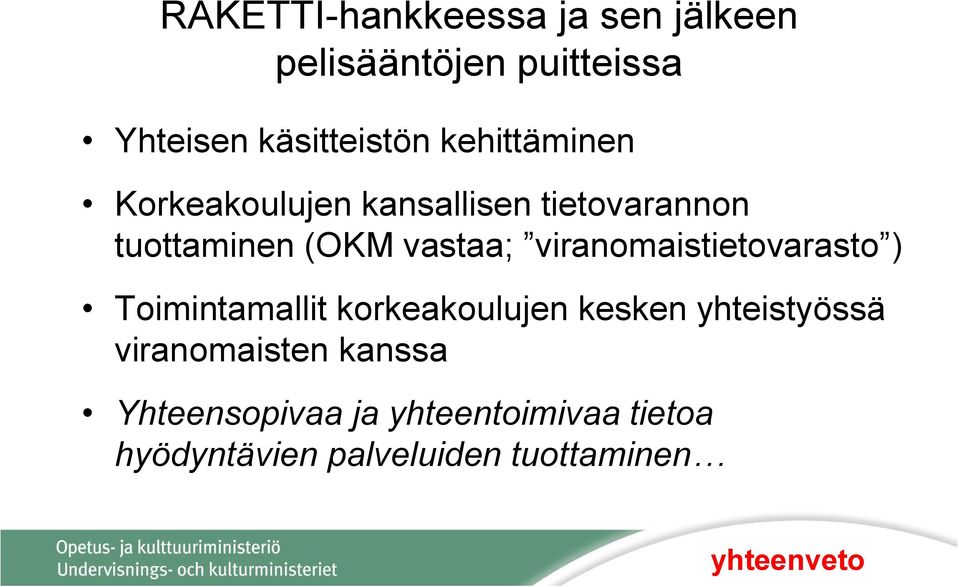 RAKETTI-hankkeessa ja sen jälkeen pelisääntöjen puitteissa

• Yhteisen käsitteistön kehittäminen

• Korkeakoulujen kansallisen tietovarannon tuottaminen (OKM vastaa; ”viranomaistietovarasto”)

• Toimintamallit korkeakoulujen kesken yhteistyössä viranomaisten kanssa

• Yhteensopivaa ja yhteentoimivaa tietoa hyödyntävien palveluiden tuottaminen…

Opetus- ja kulttuuriministeriö
Undervisnings- och kulturministeriet

yhteenveto